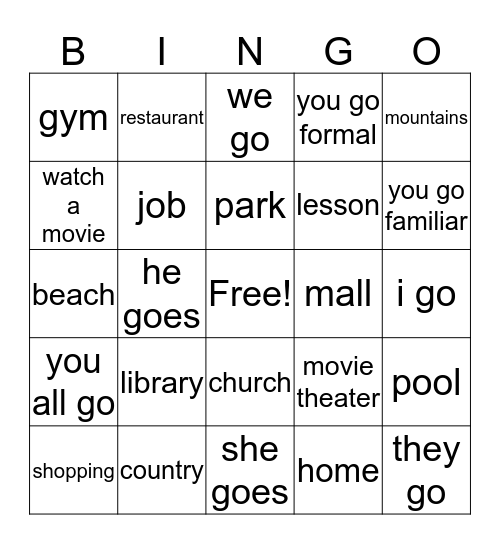 | B | I | N | G | O |
|---|---|---|---|---|
| gym | restaurant | we go | you go formal | mountains |
| watch a movie | job | park | lesson | you go familiar |
| beach | he goes | Free! | mall | i go |
| you all go | library | church | movie theater | pool |
| shopping | country | she goes | home | they go |